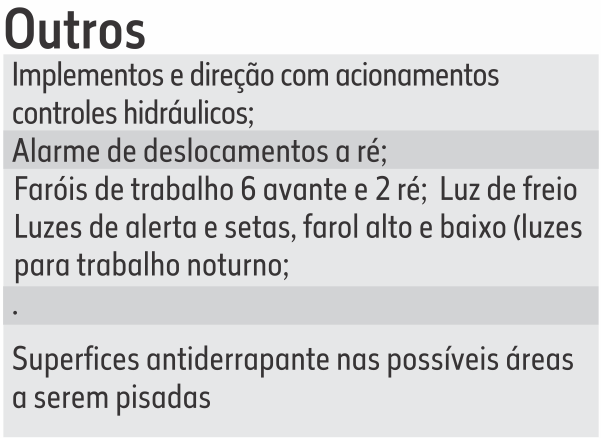 Outros

Implementos e direção com acionamentos controles hidráulicos;

Alarme de deslocamentos a ré;

Faróis de trabalho 6 avante e 2 ré; Luz de freio Luzes de alerta e setas, farol alto e baixo (luzes para trabalho noturno;

.

Superfices antiderrapante nas possíveis áreas a serem pisadas